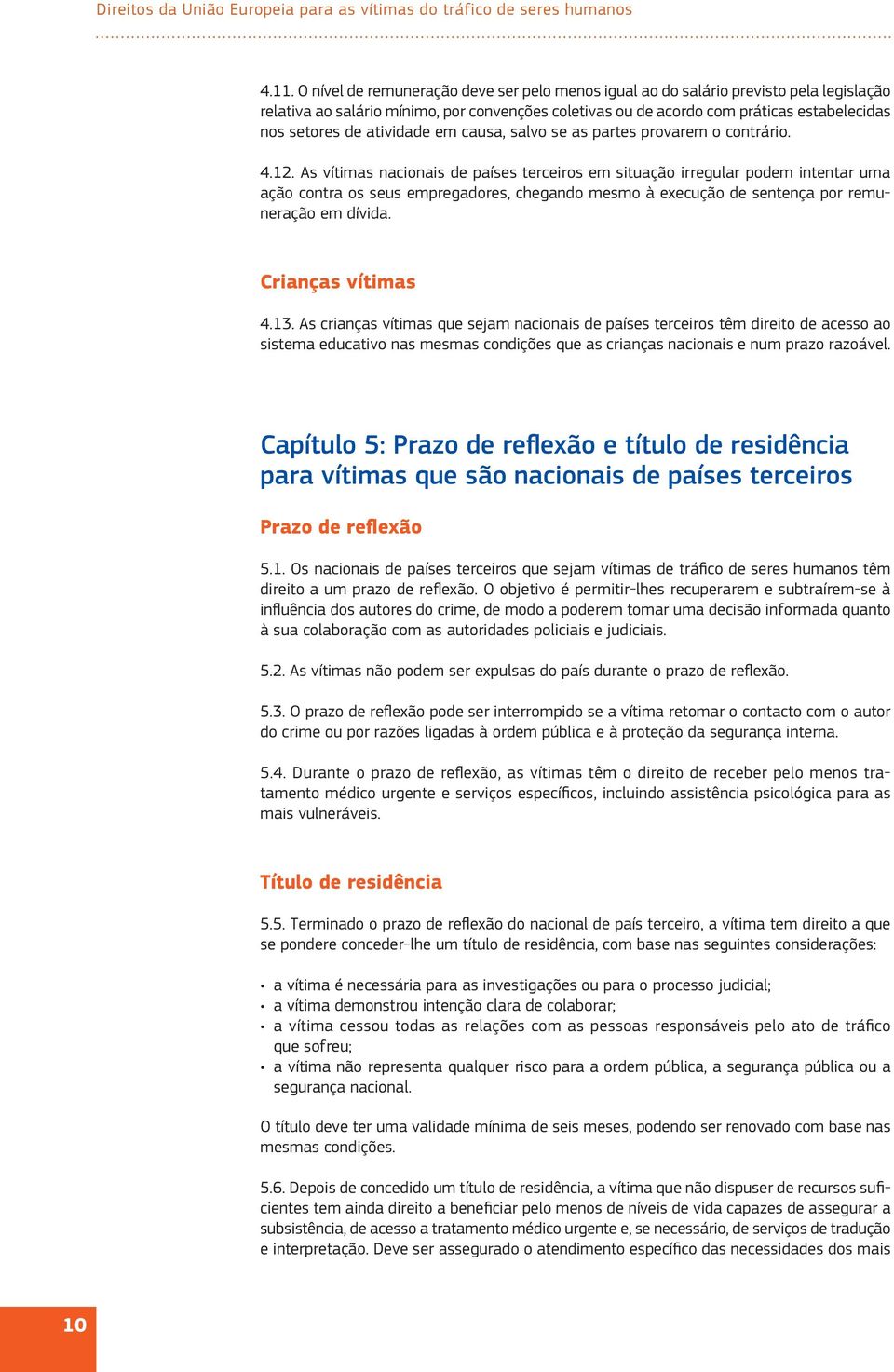 Direitos da União Europeia para as vítimas do tráfico de seres humanos

4.11. O nível de remuneração deve ser pelo menos igual ao do salário previsto pela legislação relativa ao salário mínimo, por convenções coletivas ou de acordo com práticas estabelecidas nos setores de atividade em causa, salvo se as partes provarem o contrário.

4.12. As vítimas nacionais de países terceiros em situação irregular podem intentar uma ação contra os seus empregadores, chegando mesmo à execução de sentença por remuneração em dívida.

Crianças vítimas

4.13. As crianças vítimas que sejam nacionais de países terceiros têm direito de acesso ao sistema educativo nas mesmas condições que as crianças nacionais e num prazo razoável.

Capítulo 5: Prazo de reflexão e título de residência para vítimas que são nacionais de países terceiros

Prazo de reflexão

5.1. Os nacionais de países terceiros que sejam vítimas de tráfico de seres humanos têm direito a um prazo de reflexão. O objetivo é permitir-lhes recuperarem e subtraírem-se à influência dos autores do crime, de modo a poderem tomar uma decisão informada quanto à sua colaboração com as autoridades policiais e judiciais.

5.2. As vítimas não podem ser expulsas do país durante o prazo de reflexão.

5.3. O prazo de reflexão pode ser interrompido se a vítima retomar o contacto com o autor do crime ou por razões ligadas à ordem pública e à proteção da segurança interna.

5.4. Durante o prazo de reflexão, as vítimas têm o direito de receber pelo menos tratamento médico urgente e serviços específicos, incluindo assistência psicológica para as mais vulneráveis.

Título de residência

5.5. Terminado o prazo de reflexão do nacional de país terceiro, a vítima tem direito a que se pondere conceder-lhe um título de residência, com base nas seguintes considerações:

• a vítima é necessária para as investigações ou para o processo judicial;
• a vítima demonstrou intenção clara de colaborar;
• a vítima cessou todas as relações com as pessoas responsáveis pelo ato de tráfico que sofreu;
• a vítima não representa qualquer risco para a ordem pública, a segurança pública ou a segurança nacional.

O título deve ter uma validade mínima de seis meses, podendo ser renovado com base nas mesmas condições.

5.6. Depois de concedido um título de residência, a vítima que não dispuser de recursos suficientes tem ainda direito a beneficiar pelo menos de níveis de vida capazes de assegurar a subsistência, de acesso a tratamento médico urgente e, se necessário, de serviços de tradução e interpretação. Deve ser assegurado o atendimento específico das necessidades dos mais

10